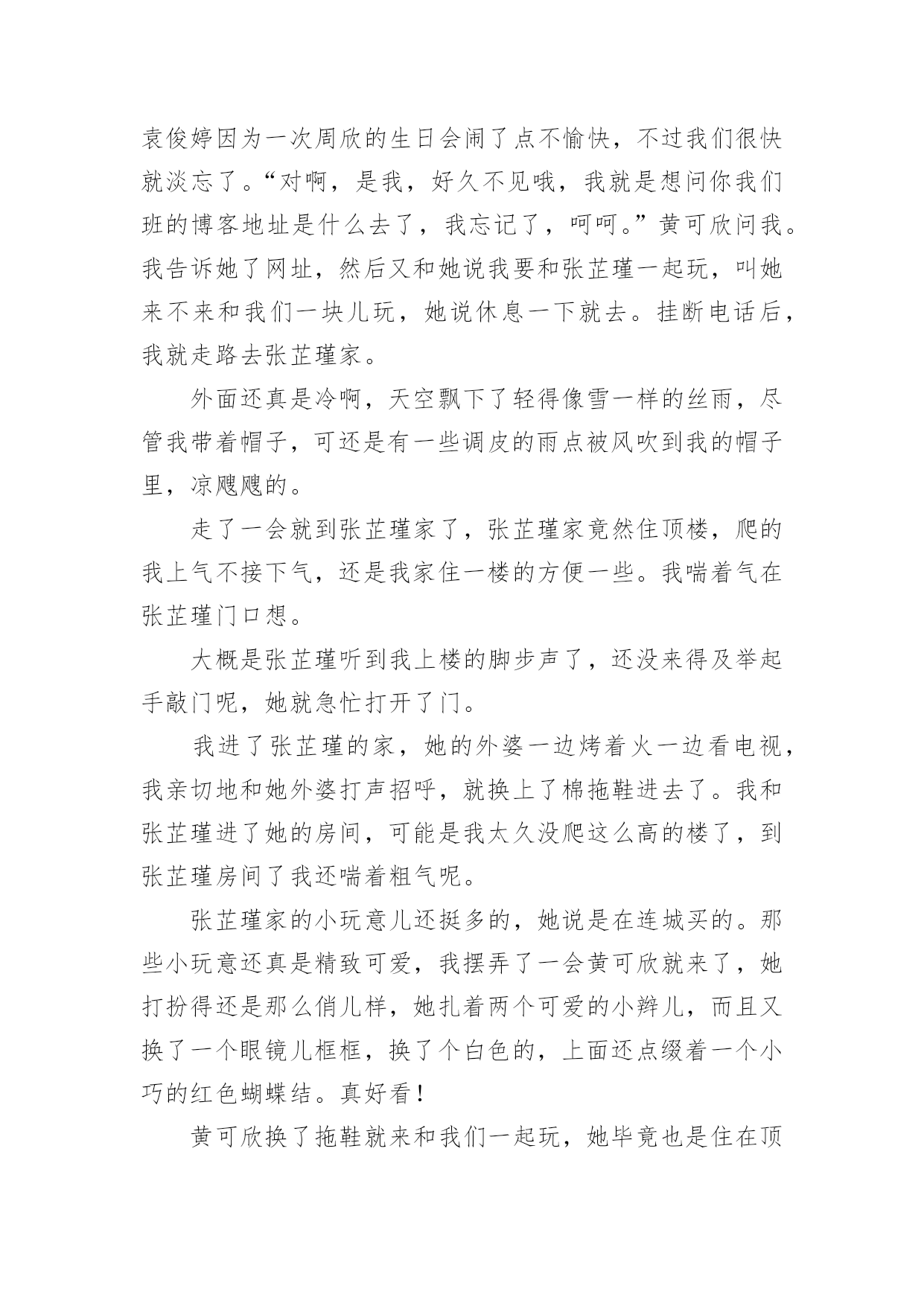 袁俊婷因为一次周欣的生日会闹了点不愉快，不过我们很快就淡忘了。“对啊，是我，好久不见哦，我就是想问你我们班的博客地址是什么去了，我忘记了，呵呵。”黄可欣问我。我告诉她了网址，然后又和她说我要和张芷瑾一起玩，叫她来不来和我们一块儿玩，她说休息一下就去。挂断电话后，我就走路去张芷瑾家。

外面还真是冷啊，天空飘下了轻得像雪一样的丝雨，尽管我带着帽子，可还是有一些调皮的雨点被风吹到我的帽子里，凉飕飕的。

走了一会就到张芷瑾家了，张芷瑾家竟然住顶楼，爬的我上气不接下气，还是我家住一楼的方便一些。我喘着气在张芷瑾门口想。

大概是张芷瑾听到我上楼的脚步声了，还没来得及举起手敲门呢，她就急忙打开了门。

我进了张芷瑾的家，她的外婆一边烤着火一边看电视，我亲切地和她外婆打声招呼，就换上了棉拖鞋进去了。我和张芷瑾进了她的房间，可能是我太久没爬这么高的楼了，到张芷瑾房间了我还喘着粗气呢。

张芷瑾家的小玩意儿还挺多的，她说是在连城买的。那些小玩意还真是精致可爱，我摆弄了一会黄可欣就来了，她打扮得还是那么俏儿样，她扎着两个可爱的小辫儿，而且又换了一个眼镜儿框框，换了个白色的，上面还点缀着一个小巧的红色蝴蝶结。真好看！

黄可欣换了拖鞋就来和我们一起玩，她毕竟也是住在顶